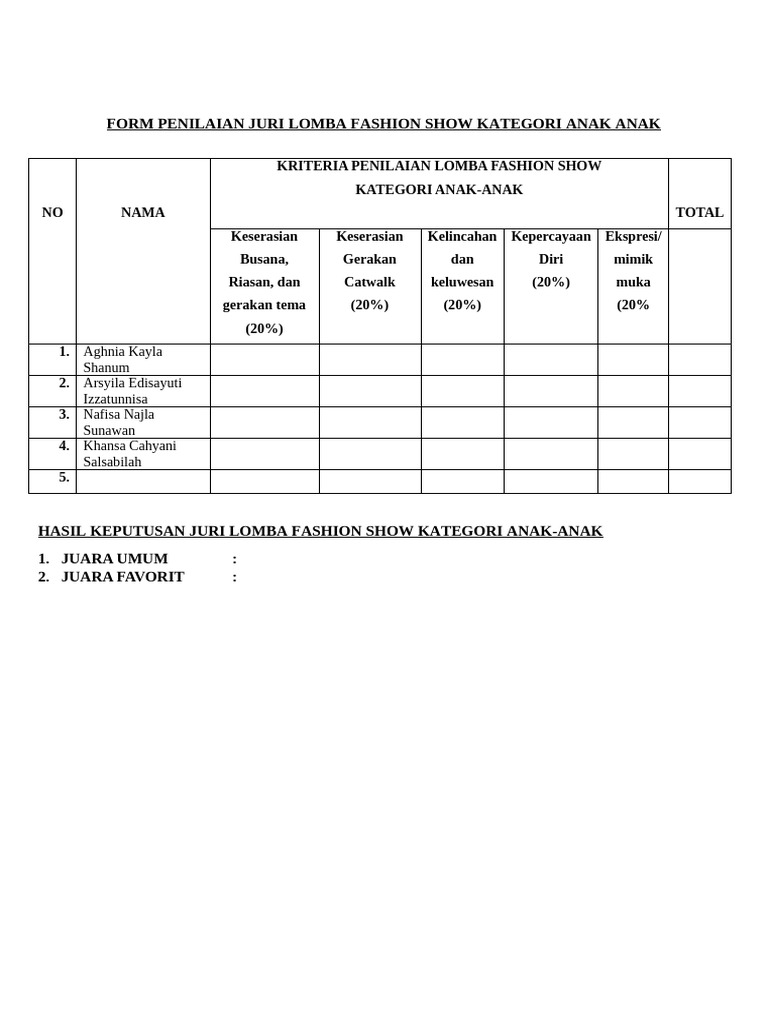 FORM PENILAIAN JURI LOMBA FASHION SHOW KATEGORI ANAK ANAK

| NO | NAMA | KRITERIA PENILAIAN LOMBA FASHION SHOW KATEGORI ANAK-ANAK | | | | | TOTAL |
|---|---|---|---|---|---|---|---|
| | | Keserasian Busana, Riasan, dan gerakan tema (20%) | Keserasian Gerakan Catwalk (20%) | Kelincahan dan keluwesan (20%) | Kepercayaan Diri (20%) | Ekspresi/ mimik muka (20% | |
| 1. | Aghnia Kayla Shanum | | | | | | |
| 2. | Arsyila Edisayuti Izzatunnisa | | | | | | |
| 3. | Nafisa Najla Sunawan | | | | | | |
| 4. | Khansa Cahyani Salsabilah | | | | | | |
| 5. | | | | | | | |

HASIL KEPUTUSAN JURI LOMBA FASHION SHOW KATEGORI ANAK-ANAK

1. JUARA UMUM :
2. JUARA FAVORIT :